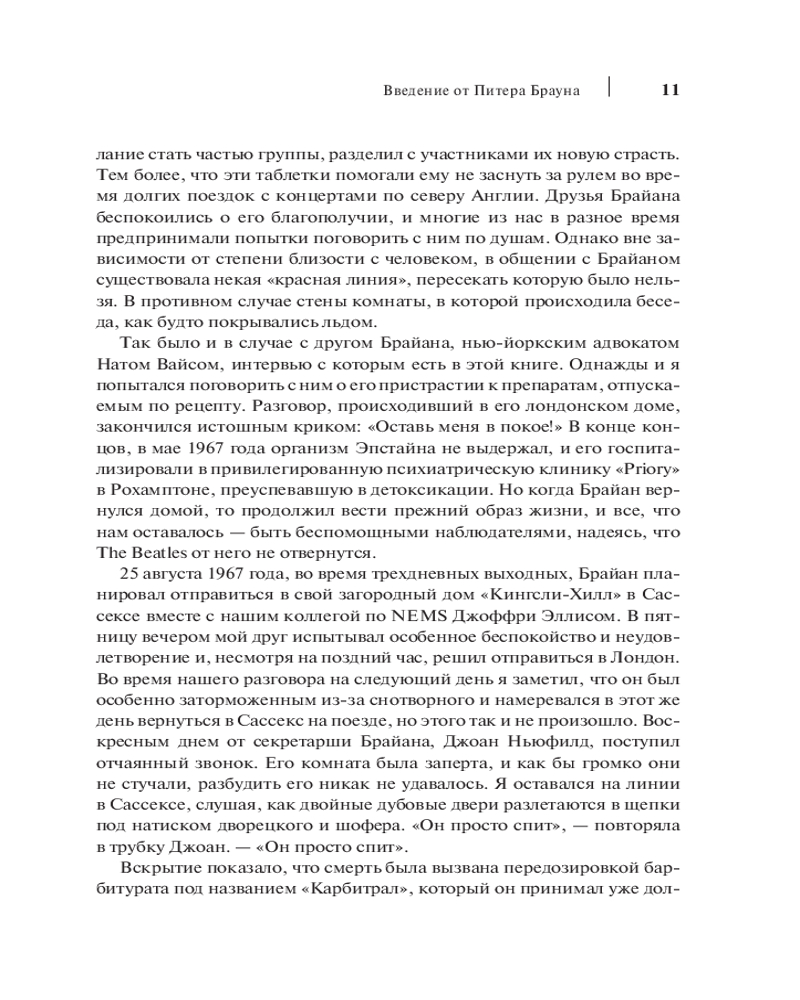 Введение от Питера Брауна | 11

лание стать частью группы, разделил с участниками их новую страсть. Тем более, что эти таблетки помогали ему не заснуть за рулем во время долгих поездок с концертами по северу Англии. Друзья Брайана беспокоились о его благополучии, и многие из нас в разное время предпринимали попытки поговорить с ним по душам. Однако вне зависимости от степени близости с человеком, в общении с Брайаном существовала некая «красная линия», пересекать которую было нельзя. В противном случае стены комнаты, в которой происходила беседа, как будто покрывались льдом.

Так было и в случае с другом Брайана, нью-йоркским адвокатом Натом Вайсом, интервью с которым есть в этой книге. Однажды и я попытался поговорить с ним о его пристрастии к препаратам, отпускаемым по рецепту. Разговор, происходивший в его лондонском доме, закончился истошным криком: «Оставь меня в покое!» В конце концов, в мае 1967 года организм Эпстайна не выдержал, и его госпитализировали в привилегированную психиатрическую клинику «Priory» в Рохамптоне, преуспевавшую в детоксикации. Но когда Брайан вернулся домой, то продолжил вести прежний образ жизни, и все, что нам оставалось — быть беспомощными наблюдателями, надеясь, что The Beatles от него не отвернутся.

25 августа 1967 года, во время трехдневных выходных, Брайан планировал отправиться в свой загородный дом «Кингсли-Хилл» в Сассексе вместе с нашим коллегой по NEMS Джоффри Эллисом. В пятницу вечером мой друг испытывал особенное беспокойство и неудовлетворение и, несмотря на поздний час, решил отправиться в Лондон. Во время нашего разговора на следующий день я заметил, что он был особенно заторможенным из-за снотворного и намеревался в этот же день вернуться в Сассекс на поезде, но этого так и не произошло. Воскресным днем от секретарши Брайана, Джоан Ньюфилд, поступил отчаянный звонок. Его комната была заперта, и как бы громко они не стучали, разбудить его никак не удавалось. Я оставался на линии в Сассексе, слушая, как двойные дубовые двери разлетаются в щепки под натиском дворецкого и шофера. «Он просто спит», — повторяла в трубку Джоан. — «Он просто спит».

Вскрытие показало, что смерть была вызвана передозировкой барбитурата под названием «Карбитрал», который он принимал уже дол-